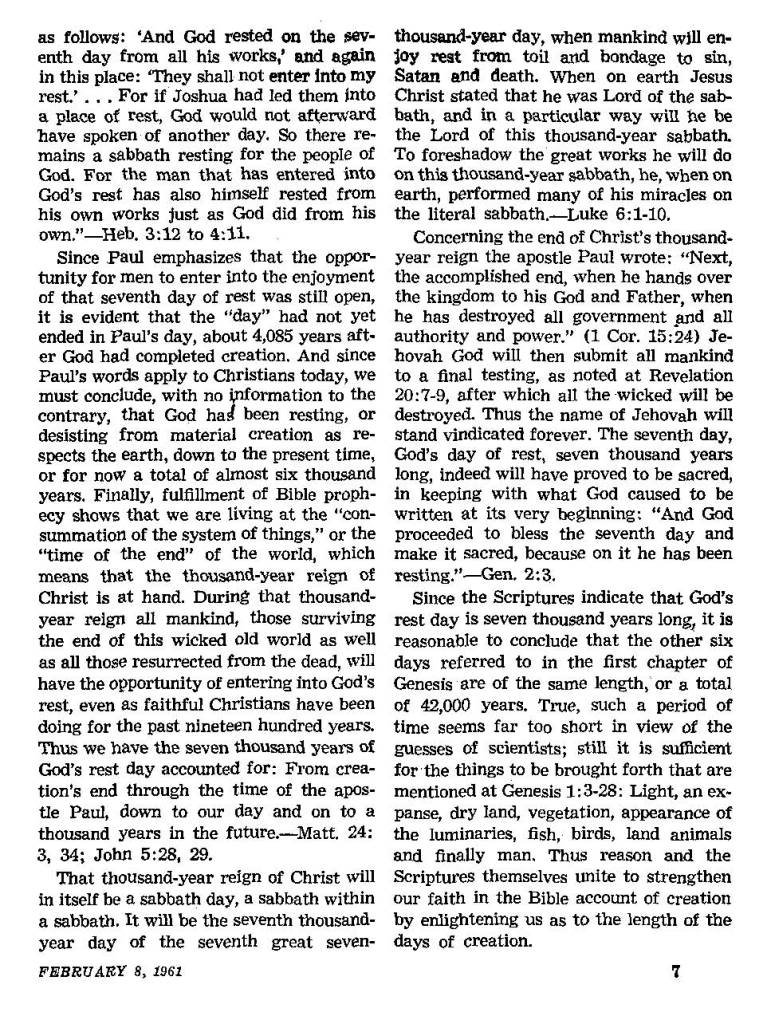 as follows: 'And God rested on the seventh day from all his works,' and again in this place: 'They shall not enter into my rest.' . . . For if Joshua had led them into a place of rest, God would not afterward have spoken of another day. So there remains a sabbath resting for the people of God. For the man that has entered into God's rest has also himself rested from his own works just as God did from his own."—Heb. 3:12 to 4:11.

Since Paul emphasizes that the opportunity for men to enter into the enjoyment of that seventh day of rest was still open, it is evident that the "day" had not yet ended in Paul's day, about 4,085 years after God had completed creation. And since Paul's words apply to Christians today, we must conclude, with no information to the contrary, that God has been resting, or desisting from material creation as respects the earth, down to the present time, or for now a total of almost six thousand years. Finally, fulfillment of Bible prophecy shows that we are living at the "consummation of the system of things," or the "time of the end" of the world, which means that the thousand-year reign of Christ is at hand. During that thousand-year reign all mankind, those surviving the end of this wicked old world as well as all those resurrected from the dead, will have the opportunity of entering into God's rest, even as faithful Christians have been doing for the past nineteen hundred years. Thus we have the seven thousand years of God's rest day accounted for: From creation's end through the time of the apostle Paul, down to our day and on to a thousand years in the future.—Matt. 24: 3, 34; John 5:28, 29.

That thousand-year reign of Christ will in itself be a sabbath day, a sabbath within a sabbath. It will be the seventh thousand-year day of the seventh great seven-thousand-year day, when mankind will enjoy rest from toil and bondage to sin, Satan and death. When on earth Jesus Christ stated that he was Lord of the sabbath, and in a particular way will he be the Lord of this thousand-year sabbath. To foreshadow the great works he will do on this thousand-year sabbath, he, when on earth, performed many of his miracles on the literal sabbath.—Luke 6:1-10.

Concerning the end of Christ's thousand-year reign the apostle Paul wrote: "Next, the accomplished end, when he hands over the kingdom to his God and Father, when he has destroyed all government and all authority and power." (1 Cor. 15:24) Jehovah God will then submit all mankind to a final testing, as noted at Revelation 20:7-9, after which all the wicked will be destroyed. Thus the name of Jehovah will stand vindicated forever. The seventh day, God's day of rest, seven thousand years long, indeed will have proved to be sacred, in keeping with what God caused to be written at its very beginning: "And God proceeded to bless the seventh day and make it sacred, because on it he has been resting."—Gen. 2:3.

Since the Scriptures indicate that God's rest day is seven thousand years long, it is reasonable to conclude that the other six days referred to in the first chapter of Genesis are of the same length, or a total of 42,000 years. True, such a period of time seems far too short in view of the guesses of scientists; still it is sufficient for the things to be brought forth that are mentioned at Genesis 1:3-28: Light, an expanse, dry land, vegetation, appearance of the luminaries, fish, birds, land animals and finally man. Thus reason and the Scriptures themselves unite to strengthen our faith in the Bible account of creation by enlightening us as to the length of the days of creation.

FEBRUARY 8, 1961

7